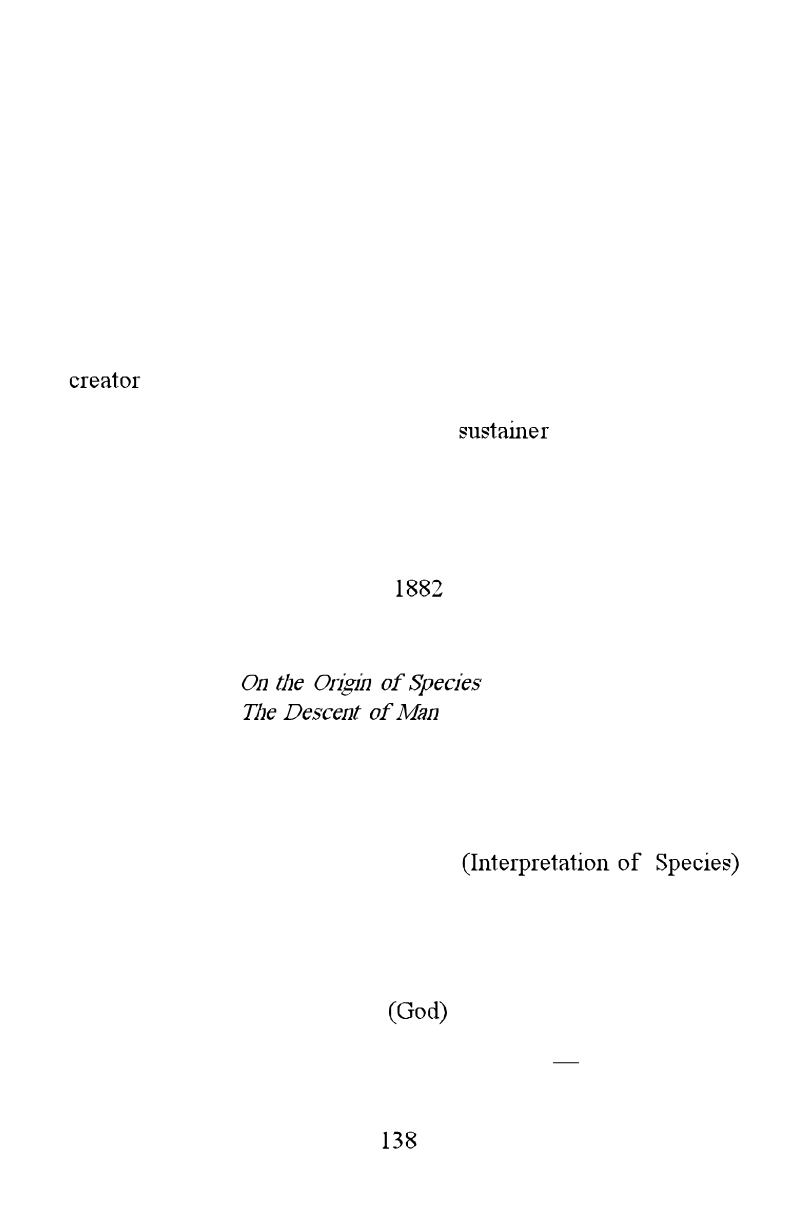 creator

sustainer

1882

On the Origin of Species
The Descent of Man

(Interpretation of Species)

(God)

—

138